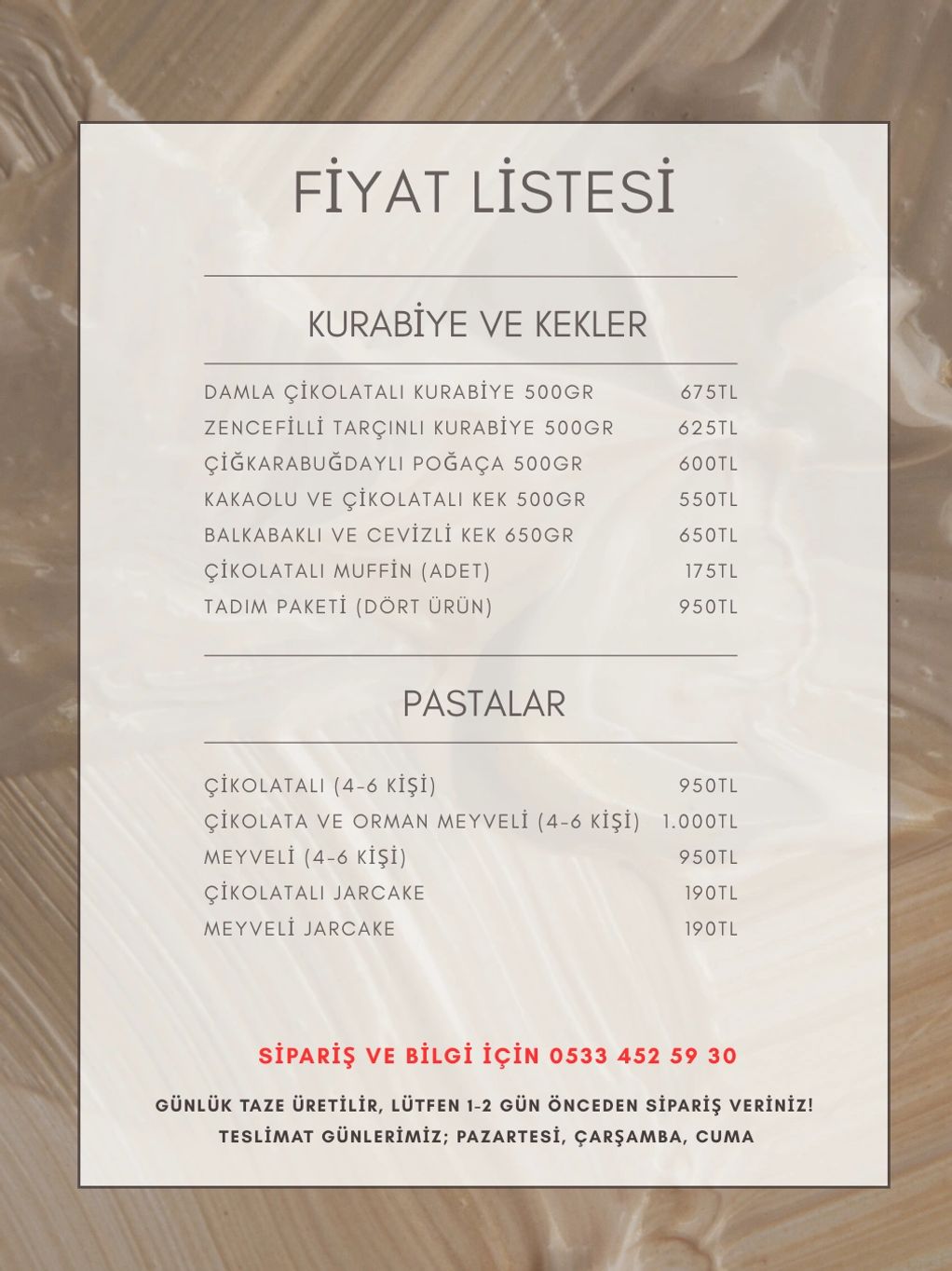 FİYAT LİSTESİ

KURABİYE VE KEKLER

| | |
|---|---|
| DAMLA ÇİKOLATALI KURABİYE 500GR | 675TL |
| ZENCEFİLLİ TARÇINLI KURABİYE 500GR | 625TL |
| ÇİĞKARABUĞDAYLI POĞAÇA 500GR | 600TL |
| KAKAOLU VE ÇİKOLATALI KEK 500GR | 550TL |
| BALKABAKLI VE CEVİZLİ KEK 650GR | 650TL |
| ÇİKOLATALI MUFFİN (ADET) | 175TL |
| TADIM PAKETİ (DÖRT ÜRÜN) | 950TL |

PASTALAR

| | |
|---|---|
| ÇİKOLATALI (4-6 KİŞİ) | 950TL |
| ÇİKOLATA VE ORMAN MEYVELİ (4-6 KİŞİ) | 1.000TL |
| MEYVELİ (4-6 KİŞİ) | 950TL |
| ÇİKOLATALI JARCAKE | 190TL |
| MEYVELİ JARCAKE | 190TL |

SİPARİŞ VE BİLGİ İÇİN 0533 452 59 30

GÜNLÜK TAZE ÜRETİLİR, LÜTFEN 1-2 GÜN ÖNCEDEN SİPARİŞ VERİNİZ!
TESLİMAT GÜNLERİMİZ; PAZARTESİ, ÇARŞAMBA, CUMA